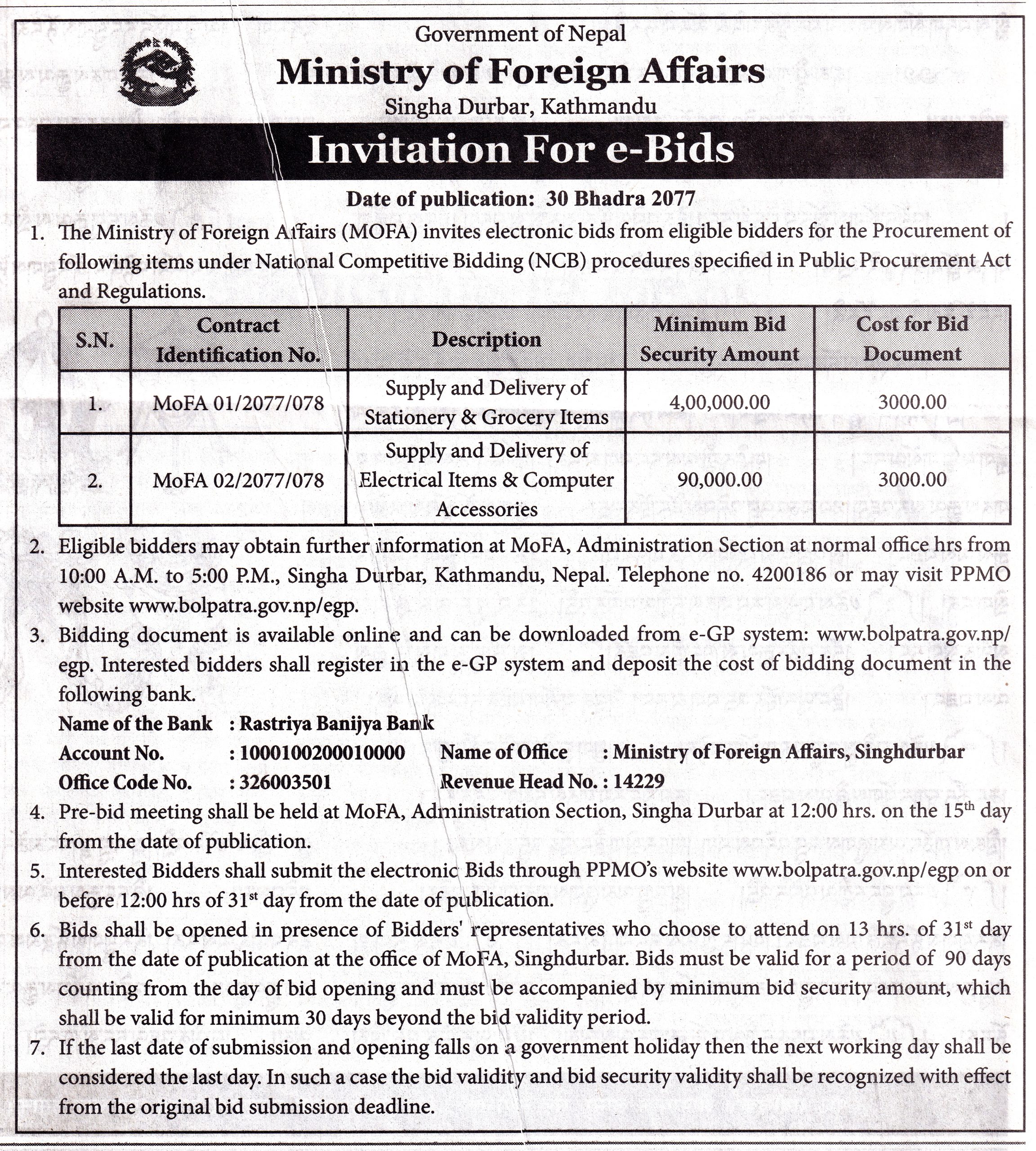 Government of Nepal
Ministry of Foreign Affairs
Singha Durbar, Kathmandu

Invitation For e-Bids

Date of publication: 30 Bhadra 2077

1. The Ministry of Foreign Affairs (MOFA) invites electronic bids from eligible bidders for the Procurement of following items under National Competitive Bidding (NCB) procedures specified in Public Procurement Act and Regulations.

| S.N. | Contract Identification No. | Description | Minimum Bid Security Amount | Cost for Bid Document |
|---|---|---|---|---|
| 1. | MoFA 01/2077/078 | Supply and Delivery of Stationery & Grocery Items | 4,00,000.00 | 3000.00 |
| 2. | MoFA 02/2077/078 | Supply and Delivery of Electrical Items & Computer Accessories | 90,000.00 | 3000.00 |

2. Eligible bidders may obtain further information at MoFA, Administration Section at normal office hrs from 10:00 A.M. to 5:00 P.M., Singha Durbar, Kathmandu, Nepal. Telephone no. 4200186 or may visit PPMO website www.bolpatra.gov.np/egp.

3. Bidding document is available online and can be downloaded from e-GP system: www.bolpatra.gov.np/egp. Interested bidders shall register in the e-GP system and deposit the cost of bidding document in the following bank.

Name of the Bank : Rastriya Banijya Bank
Account No. : 1000100200010000 Name of Office : Ministry of Foreign Affairs, Singhdurbar
Office Code No. : 326003501 Revenue Head No. : 14229

4. Pre-bid meeting shall be held at MoFA, Administration Section, Singha Durbar at 12:00 hrs. on the 15th day from the date of publication.

5. Interested Bidders shall submit the electronic Bids through PPMO's website www.bolpatra.gov.np/egp on or before 12:00 hrs of 31st day from the date of publication.

6. Bids shall be opened in presence of Bidders' representatives who choose to attend on 13 hrs. of 31st day from the date of publication at the office of MoFA, Singhdurbar. Bids must be valid for a period of 90 days counting from the day of bid opening and must be accompanied by minimum bid security amount, which shall be valid for minimum 30 days beyond the bid validity period.

7. If the last date of submission and opening falls on a government holiday then the next working day shall be considered the last day. In such a case the bid validity and bid security validity shall be recognized with effect from the original bid submission deadline.